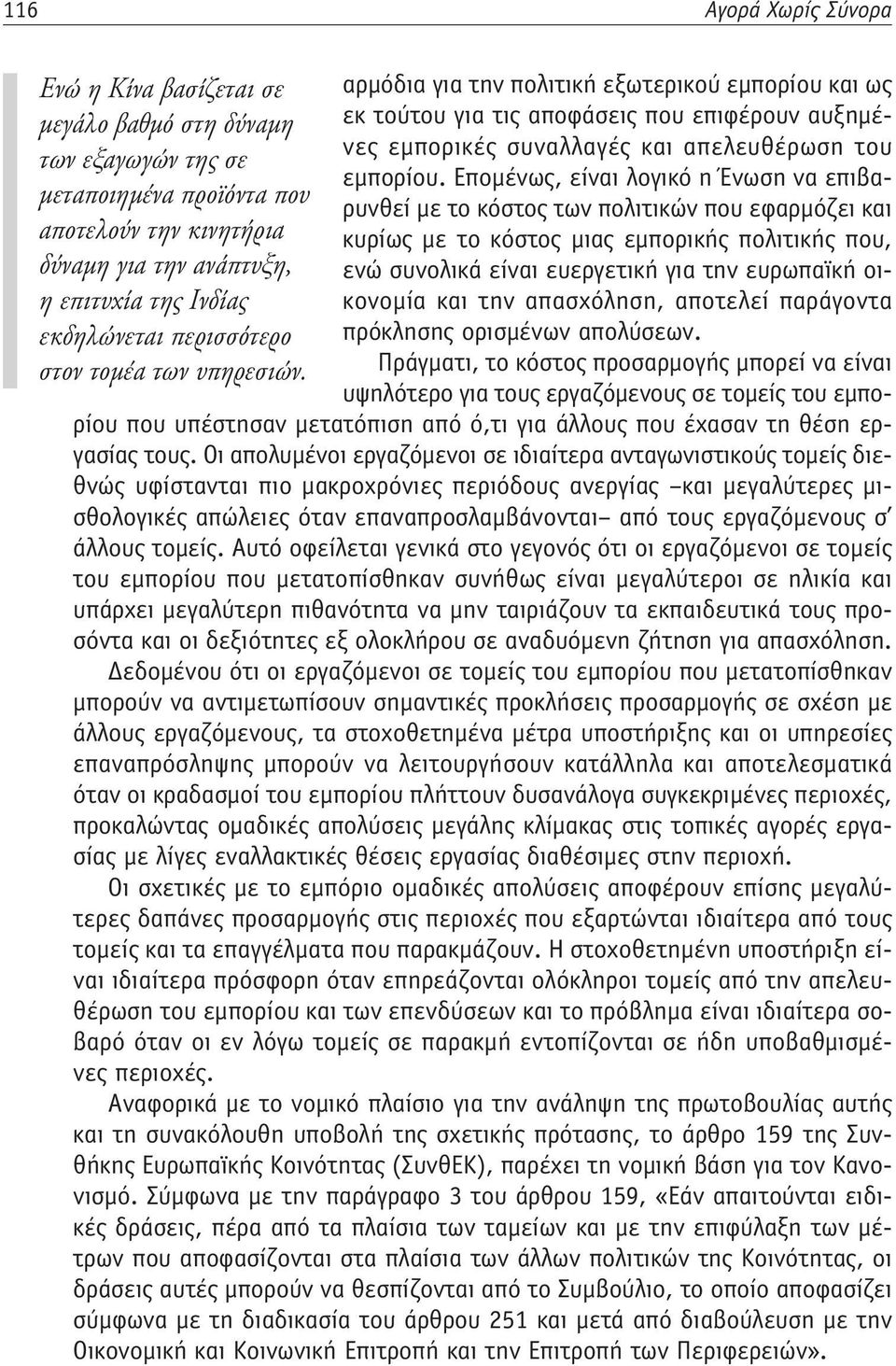 116

Αγορά Χωρίς Σύνορα

Ενώ η Κίνα βασίζεται σε μεγάλο βαθμό στη δύναμη των εξαγωγών της σε μεταποιημένα προϊόντα που αποτελούν την κινητήρια δύναμη για την ανάπτυξη, η επιτυχία της Ινδίας εκδηλώνεται περισσότερο στον τομέα των υπηρεσιών.

αρμόδια για την πολιτική εξωτερικού εμπορίου και ως εκ τούτου για τις αποφάσεις που επιφέρουν αυξημένες εμπορικές συναλλαγές και απελευθέρωση του εμπορίου. Επομένως, είναι λογικό η Ένωση να επιβαρυνθεί με το κόστος των πολιτικών που εφαρμόζει και κυρίως με το κόστος μιας εμπορικής πολιτικής που, ενώ συνολικά είναι ευεργετική για την ευρωπαϊκή οικονομία και την απασχόληση, αποτελεί παράγοντα πρόκλησης ορισμένων απολύσεων.

Πράγματι, το κόστος προσαρμογής μπορεί να είναι υψηλότερο για τους εργαζόμενους σε τομείς του εμπορίου που υπέστησαν μετατόπιση από ό,τι για άλλους που έχασαν τη θέση εργασίας τους. Οι απολυμένοι εργαζόμενοι σε ιδιαίτερα ανταγωνιστικούς τομείς διεθνώς υφίστανται πιο μακροχρόνιες περιόδους ανεργίας –και μεγαλύτερες μισθολογικές απώλειες όταν επαναπροσλαμβάνονται– από τους εργαζόμενους σ' άλλους τομείς. Αυτό οφείλεται γενικά στο γεγονός ότι οι εργαζόμενοι σε τομείς του εμπορίου που μετατοπίσθηκαν συνήθως είναι μεγαλύτεροι σε ηλικία και υπάρχει μεγαλύτερη πιθανότητα να μην ταιριάζουν τα εκπαιδευτικά τους προσόντα και οι δεξιότητες εξ ολοκλήρου σε αναδυόμενη ζήτηση για απασχόληση.

Δεδομένου ότι οι εργαζόμενοι σε τομείς του εμπορίου που μετατοπίσθηκαν μπορούν να αντιμετωπίσουν σημαντικές προκλήσεις προσαρμογής σε σχέση με άλλους εργαζόμενους, τα στοχοθετημένα μέτρα υποστήριξης και οι υπηρεσίες επαναπρόσληψης μπορούν να λειτουργήσουν κατάλληλα και αποτελεσματικά όταν οι κραδασμοί του εμπορίου πλήττουν δυσανάλογα συγκεκριμένες περιοχές, προκαλώντας ομαδικές απολύσεις μεγάλης κλίμακας στις τοπικές αγορές εργασίας με λίγες εναλλακτικές θέσεις εργασίας διαθέσιμες στην περιοχή.

Οι σχετικές με το εμπόριο ομαδικές απολύσεις αποφέρουν επίσης μεγαλύτερες δαπάνες προσαρμογής στις περιοχές που εξαρτώνται ιδιαίτερα από τους τομείς και τα επαγγέλματα που παρακμάζουν. Η στοχοθετημένη υποστήριξη είναι ιδιαίτερα πρόσφορη όταν επηρεάζονται ολόκληροι τομείς από την απελευθέρωση του εμπορίου και των επενδύσεων και το πρόβλημα είναι ιδιαίτερα σοβαρό όταν οι εν λόγω τομείς σε παρακμή εντοπίζονται σε ήδη υποβαθμισμένες περιοχές.

Αναφορικά με το νομικό πλαίσιο για την ανάληψη της πρωτοβουλίας αυτής και τη συνακόλουθη υποβολή της σχετικής πρότασης, το άρθρο 159 της Συνθήκης Ευρωπαϊκής Κοινότητας (ΣυνθΕΚ), παρέχει τη νομική βάση για τον Κανονισμό. Σύμφωνα με την παράγραφο 3 του άρθρου 159, «Εάν απαιτούνται ειδικές δράσεις, πέρα από τα πλαίσια των ταμείων και με την επιφύλαξη των μέτρων που αποφασίζονται στα πλαίσια των άλλων πολιτικών της Κοινότητας, οι δράσεις αυτές μπορούν να θεσπίζονται από το Συμβούλιο, το οποίο αποφασίζει σύμφωνα με τη διαδικασία του άρθρου 251 και μετά από διαβούλευση με την Οικονομική και Κοινωνική Επιτροπή και την Επιτροπή των Περιφερειών».